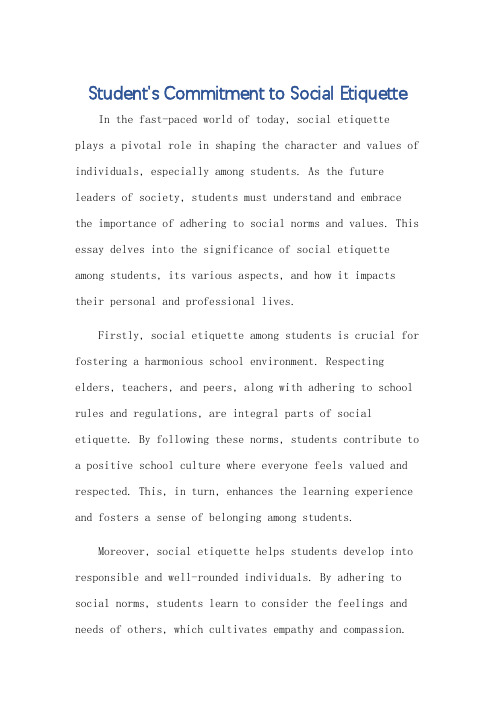 Student's Commitment to Social Etiquette

In the fast-paced world of today, social etiquette plays a pivotal role in shaping the character and values of individuals, especially among students. As the future leaders of society, students must understand and embrace the importance of adhering to social norms and values. This essay delves into the significance of social etiquette among students, its various aspects, and how it impacts their personal and professional lives.

Firstly, social etiquette among students is crucial for fostering a harmonious school environment. Respecting elders, teachers, and peers, along with adhering to school rules and regulations, are integral parts of social etiquette. By following these norms, students contribute to a positive school culture where everyone feels valued and respected. This, in turn, enhances the learning experience and fosters a sense of belonging among students.

Moreover, social etiquette helps students develop into responsible and well-rounded individuals. By adhering to social norms, students learn to consider the feelings and needs of others, which cultivates empathy and compassion.